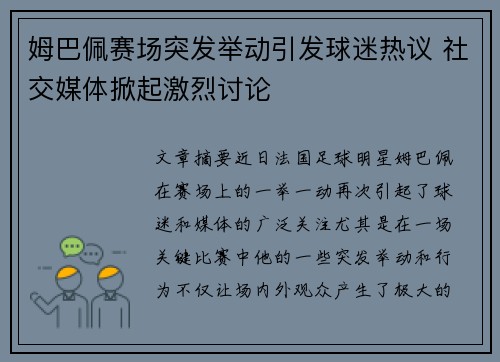 姆巴佩赛场突发举动引发球迷热议 社交媒体掀起激烈讨论

文章摘要近日法国足球明星姆巴佩在赛场上的一举一动再次引起了球迷和媒体的广泛关注尤其是在一场关键比赛中他的一些突发举动和行为不仅让场内外观众产生了极大的